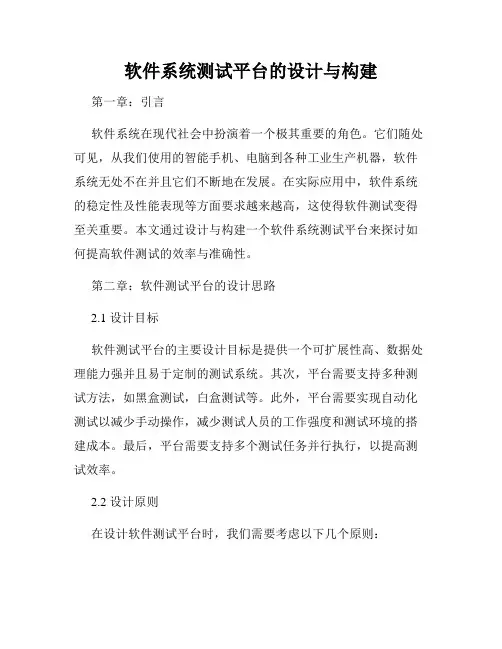 软件系统测试平台的设计与构建

第一章：引言

软件系统在现代社会中扮演着一个极其重要的角色。它们随处可见，从我们使用的智能手机、电脑到各种工业生产机器，软件系统无处不在并且它们不断地在发展。在实际应用中，软件系统的稳定性及性能表现等方面要求越来越高，这使得软件测试变得至关重要。本文通过设计与构建一个软件系统测试平台来探讨如何提高软件测试的效率与准确性。

第二章：软件测试平台的设计思路

2.1 设计目标

软件测试平台的主要设计目标是提供一个可扩展性高、数据处理能力强并且易于定制的测试系统。其次，平台需要支持多种测试方法，如黑盒测试，白盒测试等。此外，平台需要实现自动化测试以减少手动操作，减少测试人员的工作强度和测试环境的搭建成本。最后，平台需要支持多个测试任务并行执行，以提高测试效率。

2.2 设计原则

在设计软件测试平台时，我们需要考虑以下几个原则：